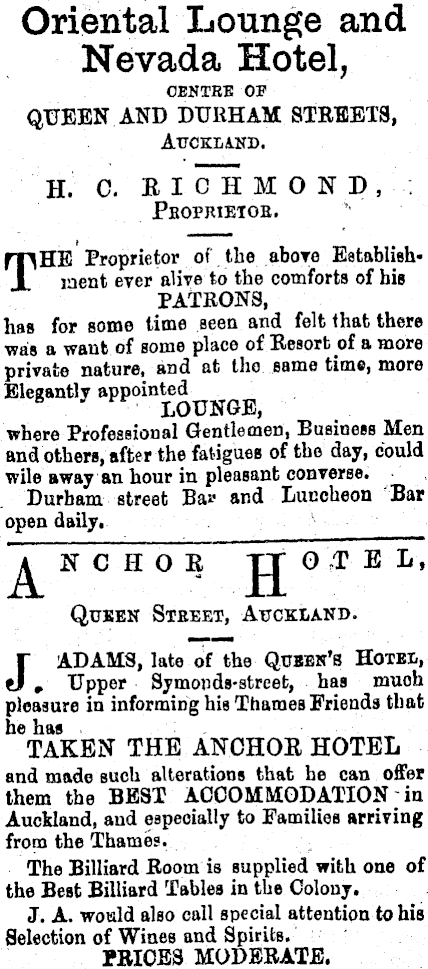 Oriental Lounge and Nevada Hotel,

CENTRE OF

QUEEN AND DURHAM STREETS,

AUCKLAND.

H. C. RICHMOND,

PROPRIETOR.

THE Proprietor of the above Establishment ever alive to the comforts of his

PATRONS,

has for some time seen and felt that there was a want of some place of Resort of a more private nature, and at the same time, more Elegantly appointed

LOUNGE,

where Professional Gentlemen, Business Men and others, after the fatigues of the day, could wile away an hour in pleasant converse.

Durham street Bar and Luncheon Bar open daily.

ANCHOR HOTEL,

QUEEN STREET, AUCKLAND.

J. ADAMS, late of the QUEEN'S HOTEL, Upper Symonds-street, has much pleasure in informing his Thames Friends that he has

TAKEN THE ANCHOR HOTEL

and made such alterations that he can offer them the BEST ACCOMMODATION in Auckland, and especially to Families arriving from the Thames.

The Billiard Room is supplied with one of the Best Billiard Tables in the Colony.

J. A. would also call special attention to his Selection of Wines and Spirits.

PRICES MODERATE.